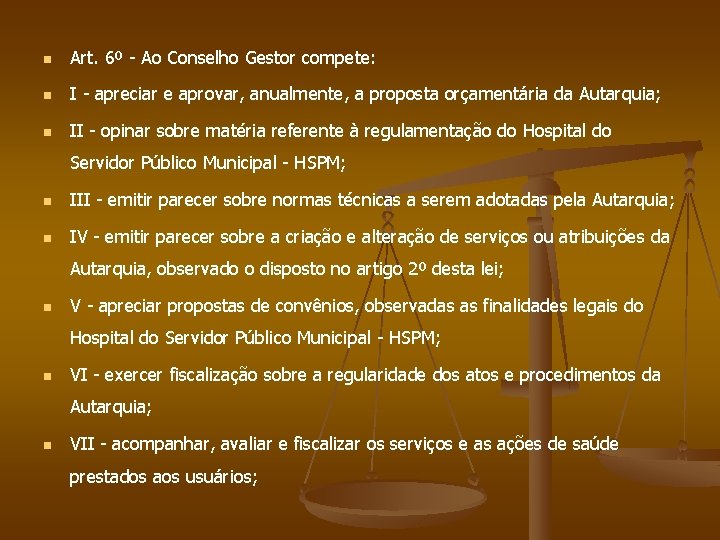 • Art. 6º - Ao Conselho Gestor compete:

• I - apreciar e aprovar, anualmente, a proposta orçamentária da Autarquia;

• II - opinar sobre matéria referente à regulamentação do Hospital do Servidor Público Municipal - HSPM;

• III - emitir parecer sobre normas técnicas a serem adotadas pela Autarquia;

• IV - emitir parecer sobre a criação e alteração de serviços ou atribuições da Autarquia, observado o disposto no artigo 2º desta lei;

• V - apreciar propostas de convênios, observadas as finalidades legais do Hospital do Servidor Público Municipal - HSPM;

• VI - exercer fiscalização sobre a regularidade dos atos e procedimentos da Autarquia;

• VII - acompanhar, avaliar e fiscalizar os serviços e as ações de saúde prestados aos usuários;